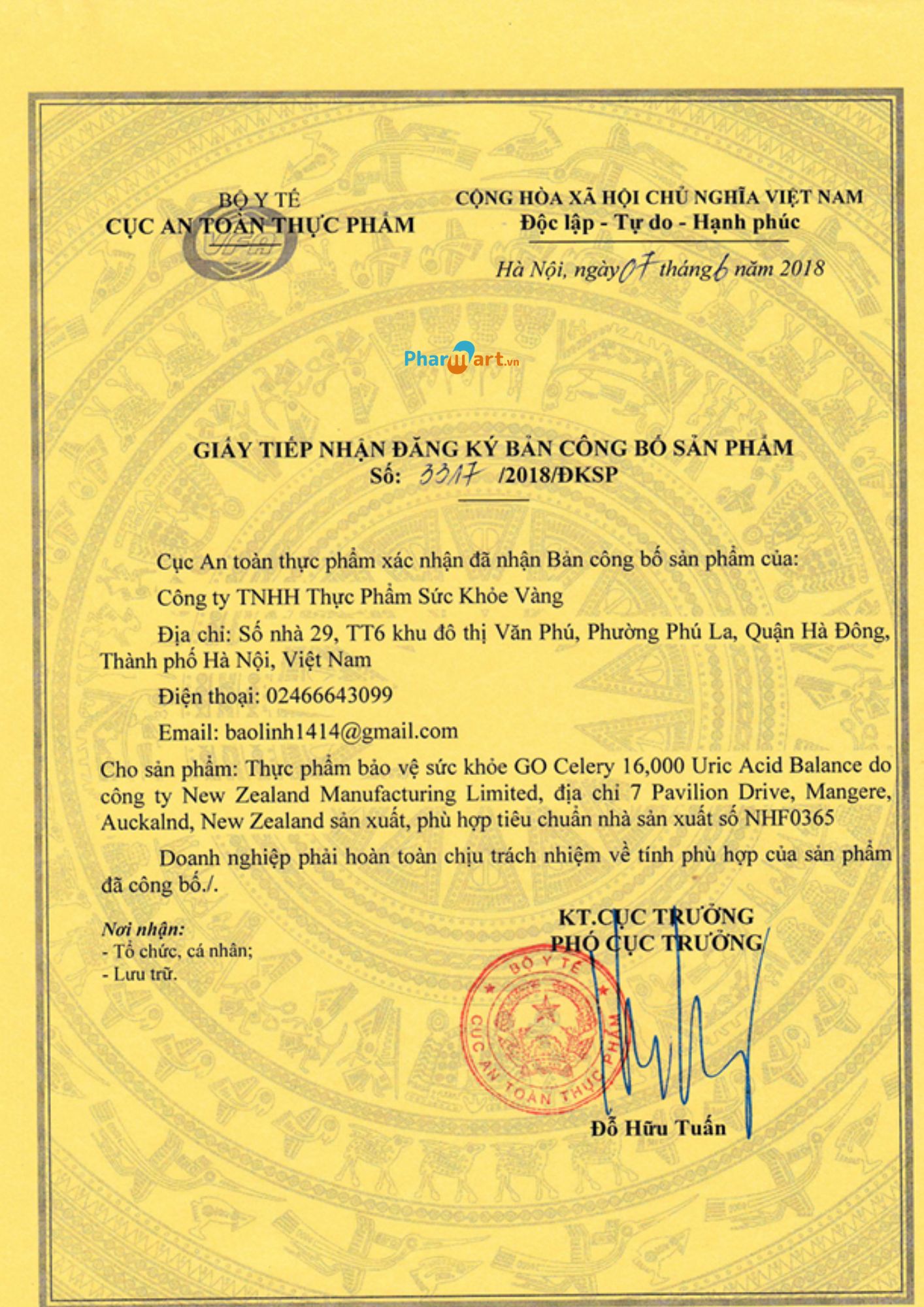 BỘ Y TẾ
CỤC AN TOÀN THỰC PHẨM

CỘNG HÒA XÃ HỘI CHỦ NGHĨA VIỆT NAM
Độc lập - Tự do - Hạnh phúc

Hà Nội, ngày 07 tháng 6 năm 2018

GIẤY TIẾP NHẬN ĐĂNG KÝ BẢN CÔNG BỐ SẢN PHẨM
Số: 3317 /2018/ĐKSP

Cục An toàn thực phẩm xác nhận đã nhận Bản công bố sản phẩm của:

Công ty TNHH Thực Phẩm Sức Khỏe Vàng

Địa chỉ: Số nhà 29, TT6 khu đô thị Văn Phú, Phường Phú La, Quận Hà Đông, Thành phố Hà Nội, Việt Nam

Điện thoại: 02466643099

Email: baolinh1414@gmail.com

Cho sản phẩm: Thực phẩm bảo vệ sức khỏe GO Celery 16,000 Uric Acid Balance do công ty New Zealand Manufacturing Limited, địa chỉ 7 Pavilion Drive, Mangere, Auckalnd, New Zealand sản xuất, phù hợp tiêu chuẩn nhà sản xuất số NHF0365

Doanh nghiệp phải hoàn toàn chịu trách nhiệm về tính phù hợp của sản phẩm đã công bố./.

Nơi nhận:
- Tổ chức, cá nhân;
- Lưu trữ.

KT.CỤC TRƯỞNG
PHÓ CỤC TRƯỞNG

BỘ Y TẾ
CỤC AN TOÀN THỰC PHẨM

Đỗ Hữu Tuấn

Pharmart.vn